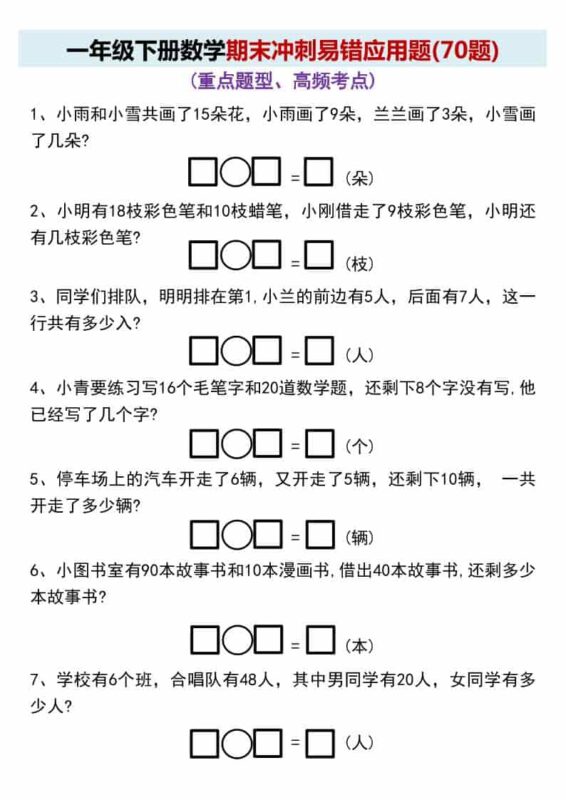 一年级下册数学期末冲刺易错应用题(70题)

(重点题型、高频考点)

1、小雨和小雪共画了15朵花，小雨画了9朵，兰兰画了3朵，小雪画了几朵？

□○□ = □ (朵)

2、小明有18枝彩色笔和10枝蜡笔，小刚借走了9枝彩色笔，小明还有几枝彩色笔？

□○□ = □ (枝)

3、同学们排队，明明排在第1，小兰的前边有5人，后面有7人，这一行共有多少入？

□○□ = □ (人)

4、小青要练习写16个毛笔字和20道数学题，还剩下8个字没有写，他已经写了几个字？

□○□ = □ (个)

5、停车场上的汽车开走了6辆，又开走了5辆，还剩下10辆， 一共开走了多少辆？

□○□ = □ (辆)

6、小图书室有90本故事书和10本漫画书，借出40本故事书，还剩多少本故事书？

□○□ = □ (本)

7、学校有6个班，合唱队有48人，其中男同学有20人，女同学有多少人？

□○□ = □ (人)